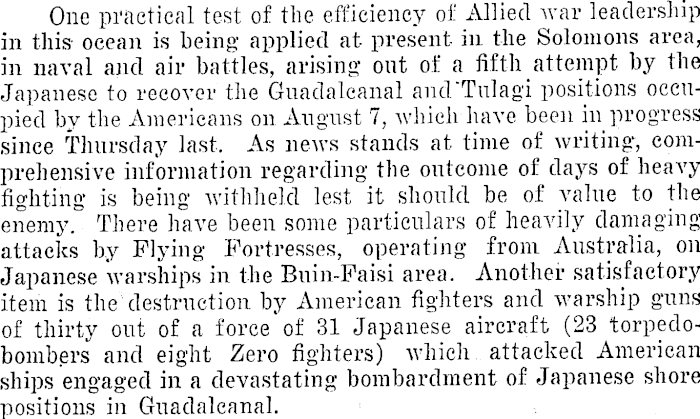 One practical test of the efficiency of Allied war leadership in this ocean is being applied at present in the Solomons area, in naval and air battles, arising out of a fifth attempt by the Japanese to recover the Guadalcanal and Tulagi positions occupied by the Americans on August 7, which have been in progress since Thursday last. As news stands at time of writing, comprehensive information regarding the outcome of days of heavy fighting is being withheld lest it should be of value to the enemy. There have been some particulars of heavily damaging attacks by Flying Fortresses, operating from Australia, on Japanese warships in the Buin-Faisi area. Another satisfactory item is the destruction by American fighters and warship guns of thirty out of a force of 31 Japanese aircraft (23 torpedo-bombers and eight Zero fighters) which attacked American ships engaged in a devastating bombardment of Japanese shore positions in Guadalcanal.